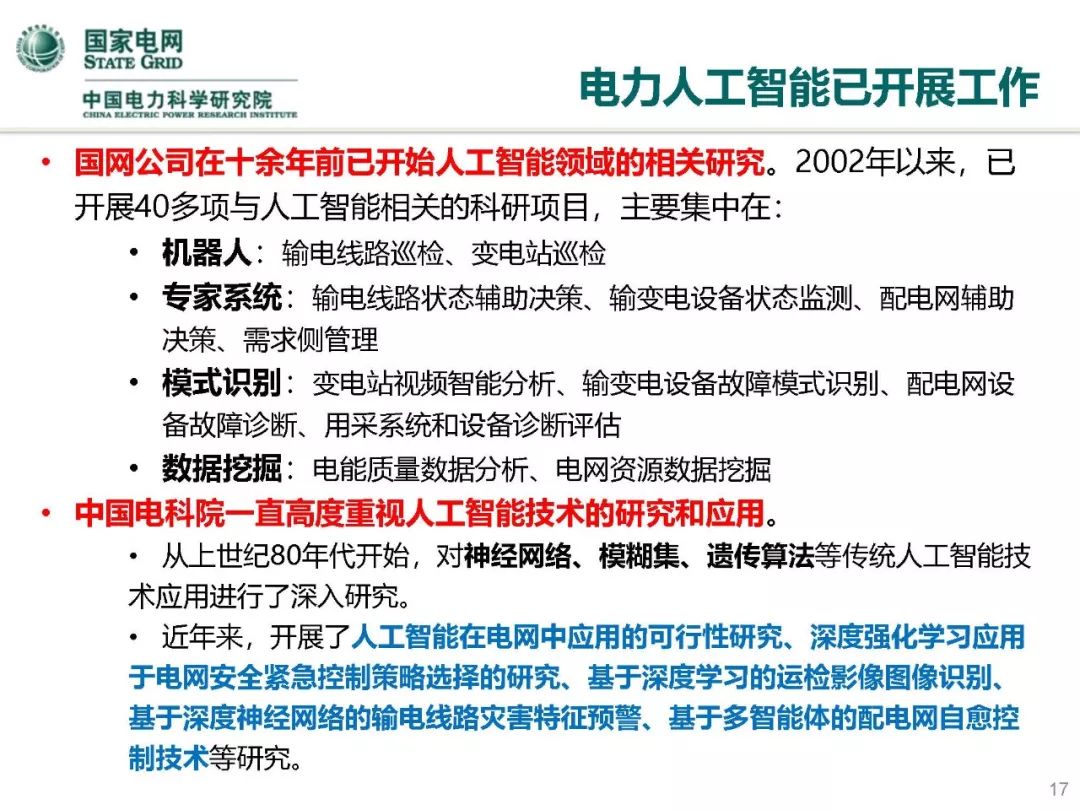 国家电网
STATE GRID
中国电力科学研究院
CHINA ELECTRIC POWER RESEARCH INSTITUTE

电力人工智能已开展工作

• 国网公司在十余年前已开始人工智能领域的相关研究。2002年以来，已开展40多项与人工智能相关的科研项目，主要集中在：
  • 机器人：输电线路巡检、变电站巡检
  • 专家系统：输电线路状态辅助决策、输变电设备状态监测、配电网辅助决策、需求侧管理
  • 模式识别：变电站视频智能分析、输变电设备故障模式识别、配电网设备故障诊断、用采系统和设备诊断评估
  • 数据挖掘：电能质量数据分析、电网资源数据挖掘
• 中国电科院一直高度重视人工智能技术的研究和应用。
  • 从上世纪80年代开始，对神经网络、模糊集、遗传算法等传统人工智能技术应用进行了深入研究。
  • 近年来，开展了人工智能在电网中应用的可行性研究、深度强化学习应用于电网安全紧急控制策略选择的研究、基于深度学习的运检影像图像识别、基于深度神经网络的输电线路灾害特征预警、基于多智能体的配电网自愈控制技术等研究。

17